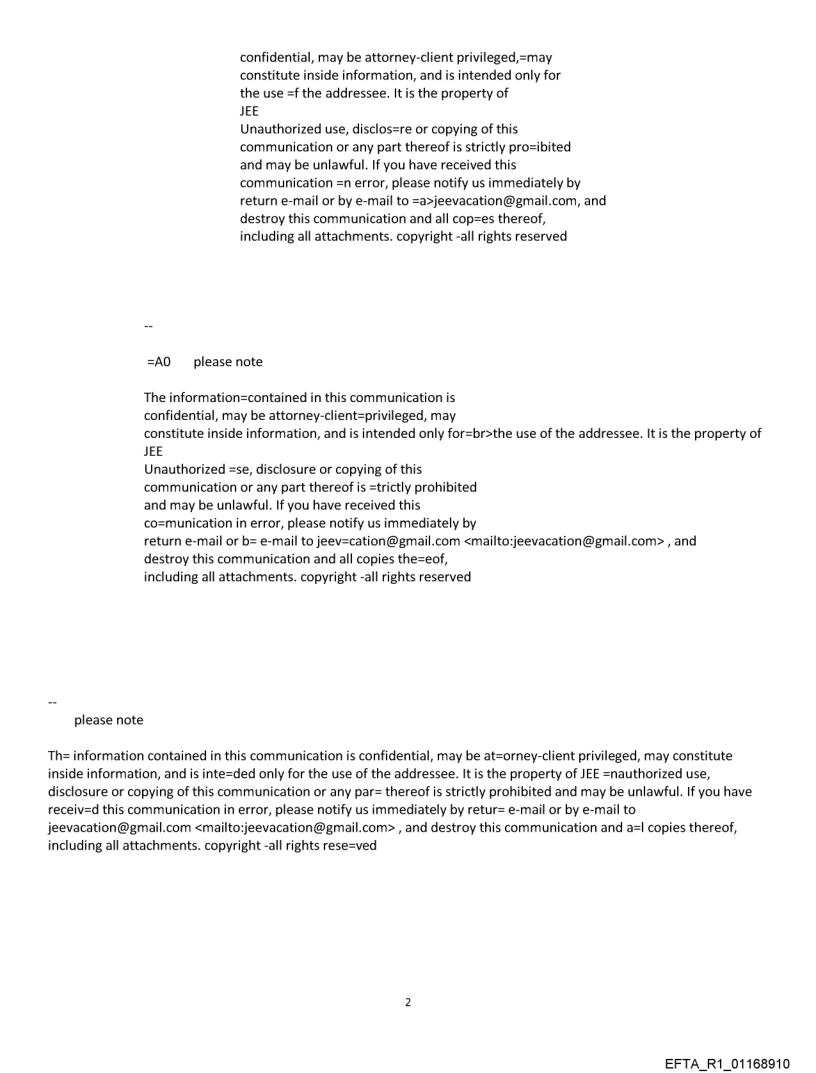 confidential, may be attorney-client privileged,=may constitute inside information, and is intended only for the use =f the addressee. It is the property of JEE
Unauthorized use, disclos=re or copying of this communication or any part thereof is strictly pro=ibited and may be unlawful. If you have received this communication =n error, please notify us immediately by return e-mail or by e-mail to =a>jeevacation@gmail.com, and destroy this communication and all cop=es thereof, including all attachments. copyright -all rights reserved

--

=A0 please note

The information=contained in this communication is confidential, may be attorney-client=privileged, may constitute inside information, and is intended only for=br>the use of the addressee. It is the property of JEE
Unauthorized =se, disclosure or copying of this communication or any part thereof is =trictly prohibited and may be unlawful. If you have received this co=munication in error, please notify us immediately by return e-mail or b= e-mail to jeev=cation@gmail.com <mailto:jeevacation@gmail.com> , and destroy this communication and all copies the=eof, including all attachments. copyright -all rights reserved

--
please note

Th= information contained in this communication is confidential, may be at=orney-client privileged, may constitute inside information, and is inte=ded only for the use of the addressee. It is the property of JEE =nauthorized use, disclosure or copying of this communication or any par= thereof is strictly prohibited and may be unlawful. If you have receiv=d this communication in error, please notify us immediately by retur= e-mail or by e-mail to jeevacation@gmail.com <mailto:jeevacation@gmail.com> , and destroy this communication and a=l copies thereof, including all attachments. copyright -all rights rese=ved

2

EFTA_R1_01168910